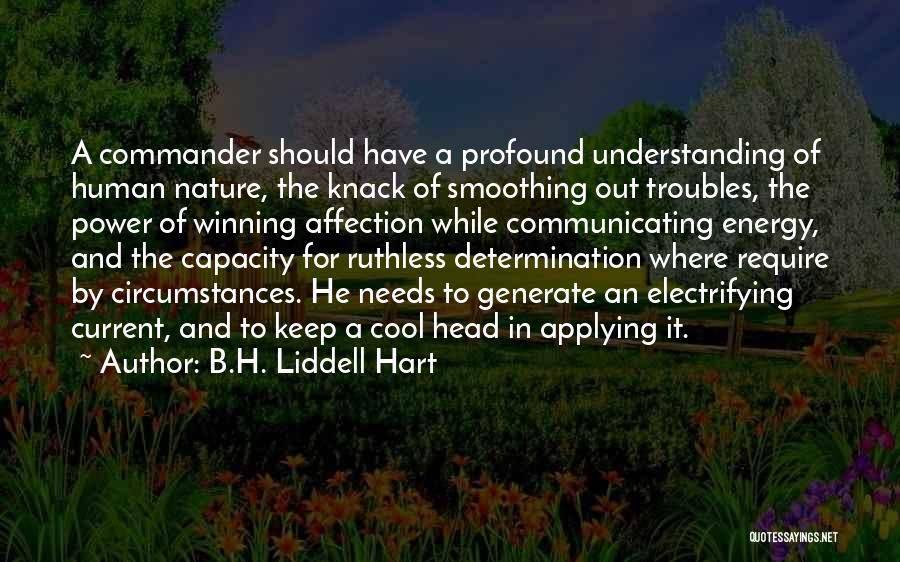 A commander should have a profound understanding of human nature, the knack of smoothing out troubles, the power of winning affection while communicating energy, and the capacity for ruthless determination where require by circumstances. He needs to generate an electrifying current, and to keep a cool head in applying it.

~ Author: B.H. Liddell Hart

QUOTESSAYINGS.NET